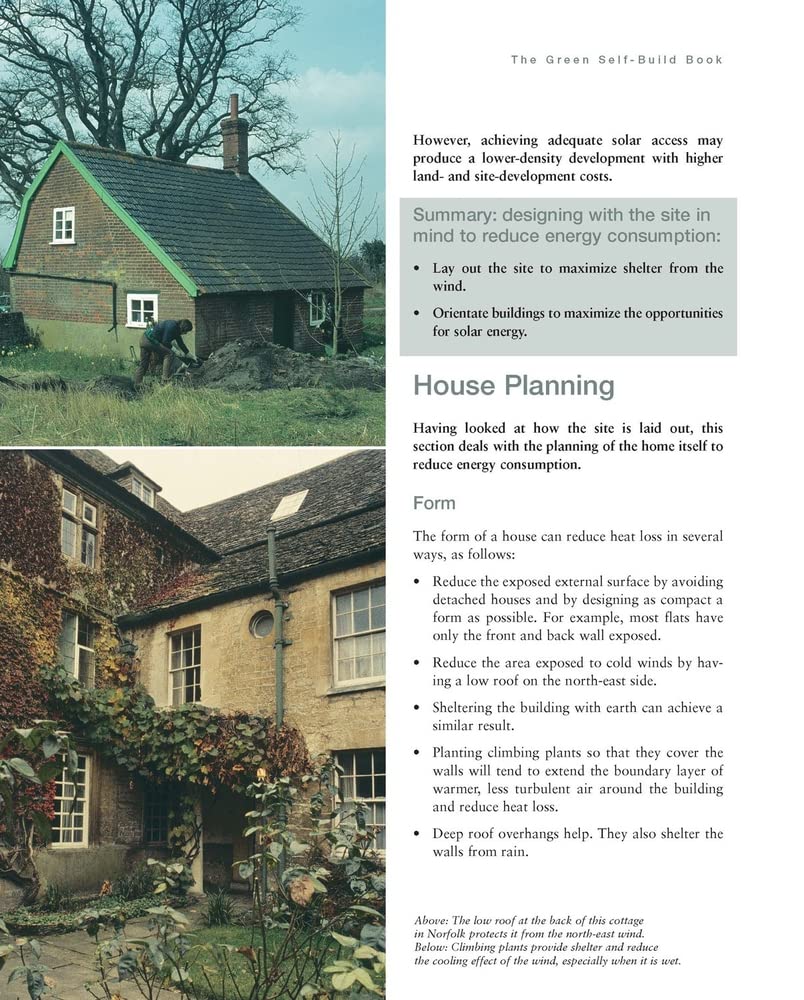 The Green Self-Build Book

However, achieving adequate solar access may produce a lower-density development with higher land- and site-development costs.

Summary: designing with the site in mind to reduce energy consumption:

• Lay out the site to maximize shelter from the wind.

• Orientate buildings to maximize the opportunities for solar energy.

House Planning

Having looked at how the site is laid out, this section deals with the planning of the home itself to reduce energy consumption.

Form

The form of a house can reduce heat loss in several ways, as follows:

• Reduce the exposed external surface by avoiding detached houses and by designing as compact a form as possible. For example, most flats have only the front and back wall exposed.

• Reduce the area exposed to cold winds by having a low roof on the north-east side.

• Sheltering the building with earth can achieve a similar result.

• Planting climbing plants so that they cover the walls will tend to extend the boundary layer of warmer, less turbulent air around the building and reduce heat loss.

• Deep roof overhangs help. They also shelter the walls from rain.

Above: The low roof at the back of this cottage in Norfolk protects it from the north-east wind. Below: Climbing plants provide shelter and reduce the cooling effect of the wind, especially when it is wet.